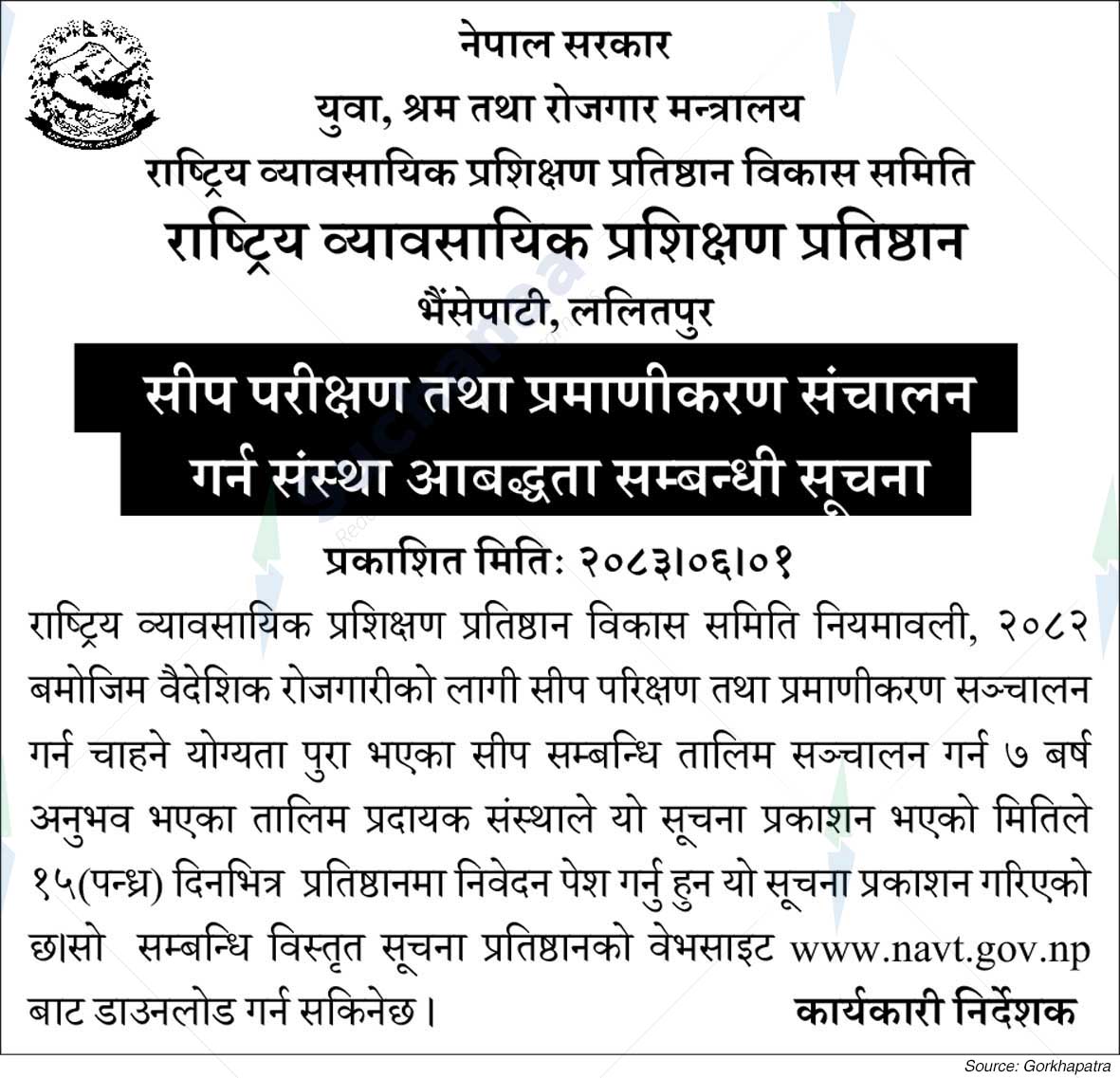 नेपाल सरकार
युवा, श्रम तथा रोजगार मन्त्रालय
राष्ट्रिय व्यावसायिक प्रशिक्षण प्रतिष्ठान विकास समिति
राष्ट्रिय व्यावसायिक प्रशिक्षण प्रतिष्ठान
भैंसेपाटी, ललितपुर

सीप परीक्षण तथा प्रमाणीकरण संचालन गर्न संस्था आबद्धता सम्बन्धी सूचना

प्रकाशित मितिः २०८३।०६।०१

राष्ट्रिय व्यावसायिक प्रशिक्षण प्रतिष्ठान विकास समिति नियमावली, २०८२ बमोजिम वैदेशिक रोजगारीको लागी सीप परिक्षण तथा प्रमाणीकरण सञ्चालन गर्न चाहने योग्यता पुरा भएका सीप सम्बन्धि तालिम सञ्चालन गर्न ७ बर्ष अनुभव भएका तालिम प्रदायक संस्थाले यो सूचना प्रकाशन भएको मितिले १५(पन्ध्र) दिनभित्र प्रतिष्ठानमा निवेदन पेश गर्नु हुन यो सूचना प्रकाशन गरिएको छासो सम्बन्धि विस्तृत सूचना प्रतिष्ठानको वेभसाइट www.navt.gov.np बाट डाउनलोड गर्न सकिनेछ।

कार्यकारी निर्देशक

Source: Gorkhapatra